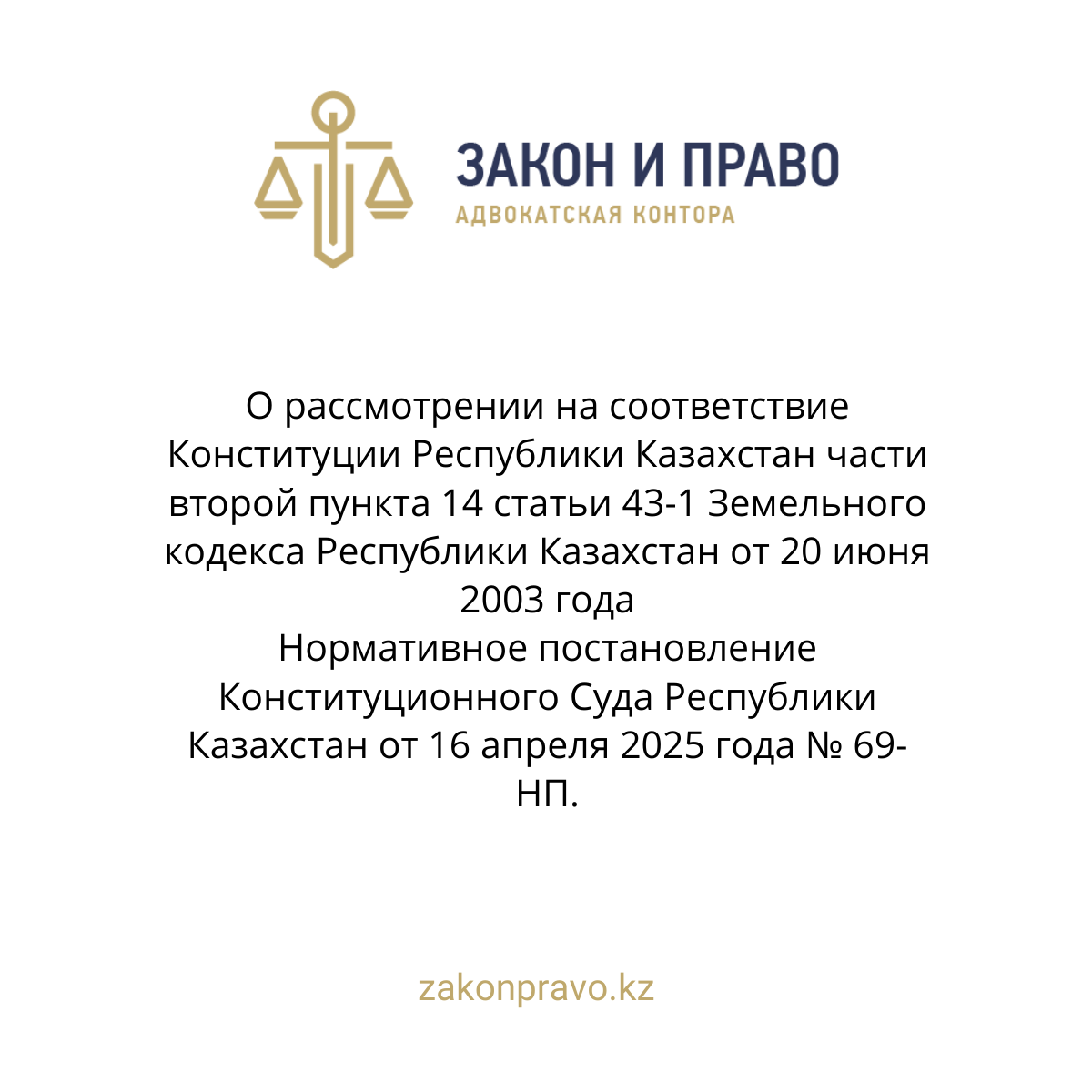 ЗАКОН И ПРАВО
АДВОКАТСКАЯ КОНТОРА

О рассмотрении на соответствие Конституции Республики Казахстан части второй пункта 14 статьи 43-1 Земельного кодекса Республики Казахстан от 20 июня 2003 года
Нормативное постановление Конституционного Суда Республики Казахстан от 16 апреля 2025 года № 69-НП.

zakonpravo.kz